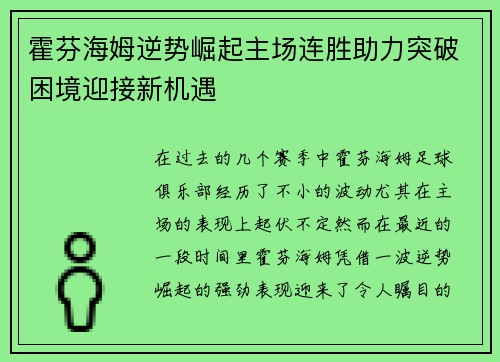 霍芬海姆逆势崛起主场连胜助力突破困境迎接新机遇

在过去的几个赛季中霍芬海姆足球俱乐部经历了不小的波动尤其在主场的表现上起伏不定然而在最近的一段时间里霍芬海姆凭借一波逆势崛起的强劲表现迎来了令人瞩目的